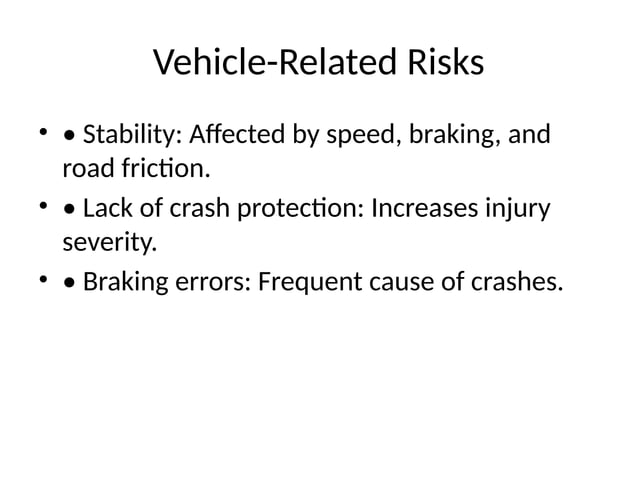 Vehicle-Related Risks

• • Stability: Affected by speed, braking, and road friction.
• • Lack of crash protection: Increases injury severity.
• • Braking errors: Frequent cause of crashes.